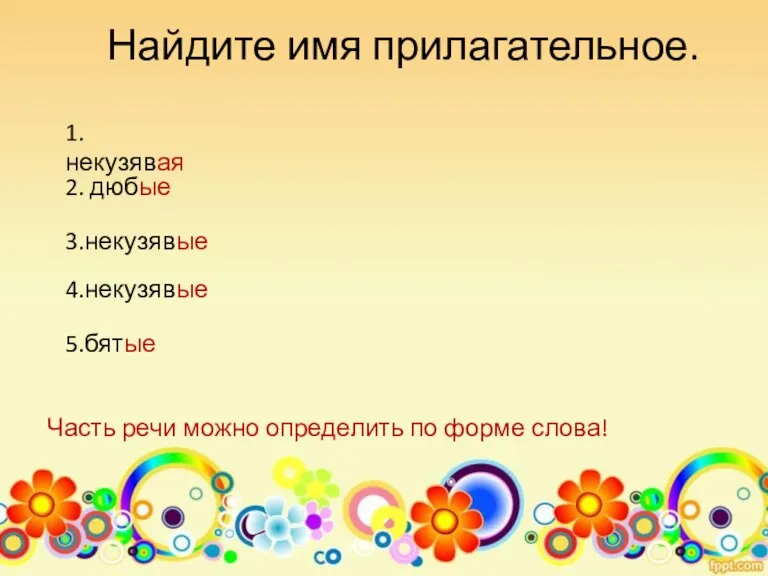 Найдите имя прилагательное.

1. некузявая
2. дюбые

3.некузявые

4.некузявые

5.бятые

Часть речи можно определить по форме слова!

fppt.com